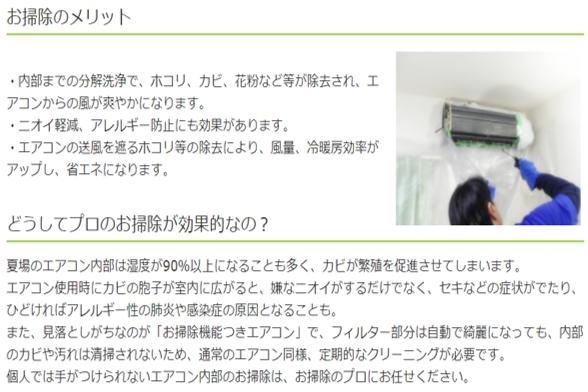 お掃除のメリット

・内部までの分解洗浄で、ホコリ、カビ、花粉など等が除去され、エアコンからの風が爽やかになります。
・ニオイ軽減、アレルギー防止にも効果があります。
・エアコンの送風を遮るホコリ等の除去により、風量、冷暖房効率がアップし、省エネになります。

どうしてプロのお掃除が効果的なの？

夏場のエアコン内部は湿度が90%以上になることも多く、カビが繁殖を促進させてしまいます。
エアコン使用時にカビの胞子が室内に広がると、嫌なニオイがするだけでなく、セキなどの症状がでたり、ひどければアレルギー性の肺炎や感染症の原因となることも。
また、見落としがちなのが「お掃除機能つきエアコン」で、フィルター部分は自動で綺麗になっても、内部のカビや汚れは清掃されないため、通常のエアコン同様、定期的なクリーニングが必要です。
個人では手がつけられないエアコン内部のお掃除は、お掃除のプロにお任せください。